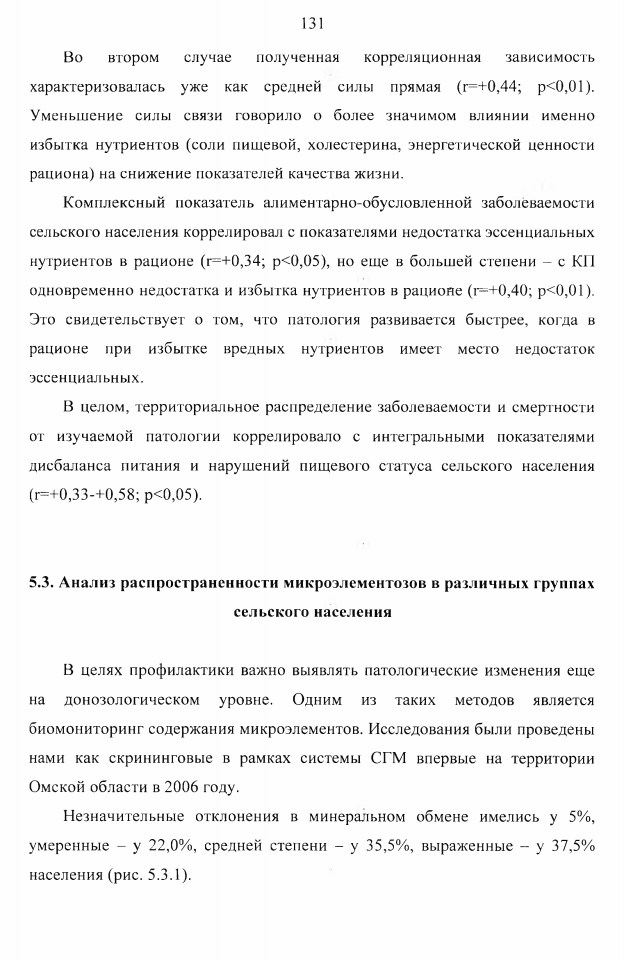 131

Во втором случае полученная корреляционная зависимость характеризовалась уже как средней силы прямая (r=+0,44; p<0,01). Уменьшение силы связи говорило о более значимом влиянии именно избытка нутриентов (соли пищевой, холестерина, энергетической ценности рациона) на снижение показателей качества жизни.

Комплексный показатель алиментарно-обусловленной заболеваемости сельского населения коррелировал с показателями недостатка эссенциальных нутриентов в рационе (r=+0,34; p<0,05), но еще в большей степени – с КП одновременно недостатка и избытка нутриентов в рационе (r=+0,40; p<0,01). Это свидетельствует о том, что патология развивается быстрее, когда в рационе при избытке вредных нутриентов имеет место недостаток эссенциальных.

В целом, территориальное распределение заболеваемости и смертности от изучаемой патологии коррелировало с интегральными показателями дисбаланса питания и нарушений пищевого статуса сельского населения (r=+0,33-+0,58; p<0,05).

5.3. Анализ распространенности микроэлементозов в различных группах сельского населения

В целях профилактики важно выявлять патологические изменения еще на донозологическом уровне. Одним из таких методов является биомониторинг содержания микроэлементов. Исследования были проведены нами как скрининговые в рамках системы СГМ впервые на территории Омской области в 2006 году.

Незначительные отклонения в минеральном обмене имелись у 5%, умеренные – у 22,0%, средней степени – у 35,5%, выраженные – у 37,5% населения (рис. 5.3.1).